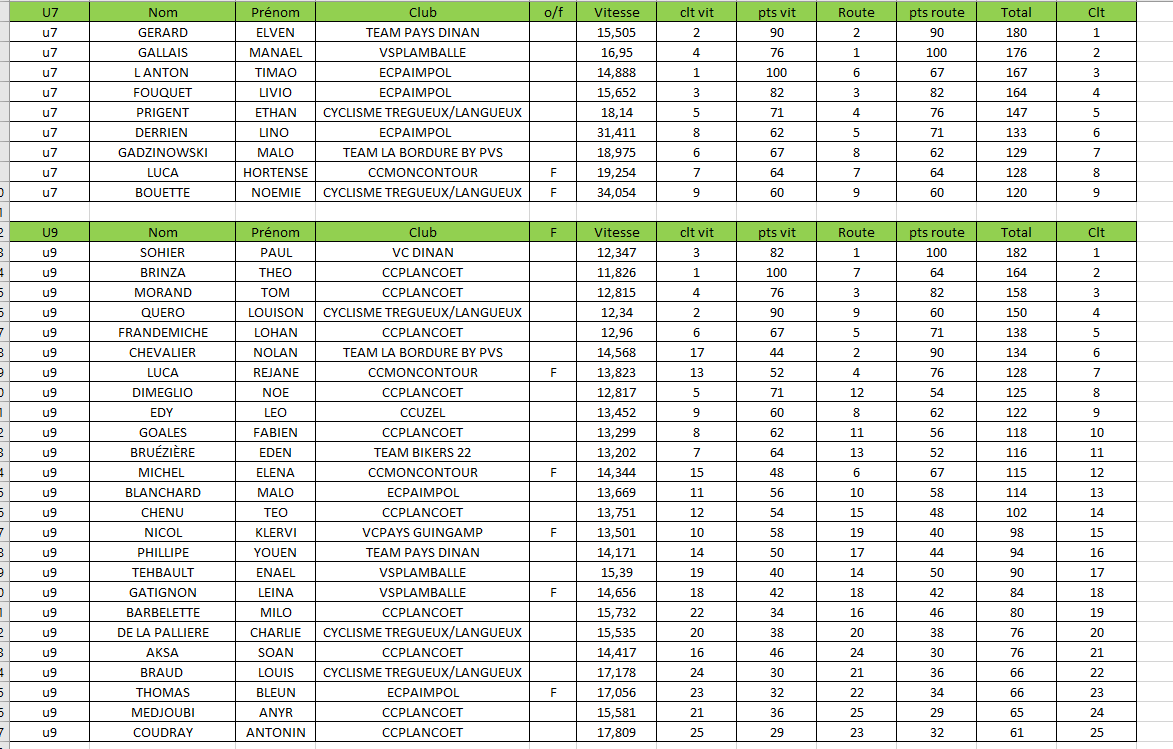 | U7 | Nom | Prénom | Club | o/f | Vitesse | clt vit | pts vit | Route | pts route | Total | Clt |
|---|---|---|---|---|---|---|---|---|---|---|---|
| u7 | GERARD | ELVEN | TEAM PAYS DINAN | | 15,505 | 2 | 90 | 2 | 90 | 180 | 1 |
| u7 | GALLAIS | MANAEL | VSPLAMBALLE | | 16,95 | 4 | 76 | 1 | 100 | 176 | 2 |
| u7 | L ANTON | TIMAO | ECPAIMPOL | | 14,888 | 1 | 100 | 6 | 67 | 167 | 3 |
| u7 | FOUQUET | LIVIO | ECPAIMPOL | | 15,652 | 3 | 82 | 3 | 82 | 164 | 4 |
| u7 | PRIGENT | ETHAN | CYCLISME TREGUEUX/LANGUEUX | | 18,14 | 5 | 71 | 4 | 76 | 147 | 5 |
| u7 | DERRIEN | LINO | ECPAIMPOL | | 31,411 | 8 | 62 | 5 | 71 | 133 | 6 |
| u7 | GADZINOWSKI | MALO | TEAM LA BORDURE BY PVS | | 18,975 | 6 | 67 | 8 | 62 | 129 | 7 |
| u7 | LUCA | HORTENSE | CCMONCONTOUR | F | 19,254 | 7 | 64 | 7 | 64 | 128 | 8 |
| u7 | BOUETTE | NOEMIE | CYCLISME TREGUEUX/LANGUEUX | F | 34,054 | 9 | 60 | 9 | 60 | 120 | 9 |

| U9 | Nom | Prénom | Club | F | Vitesse | clt vit | pts vit | Route | pts route | Total | Clt |
|---|---|---|---|---|---|---|---|---|---|---|---|
| u9 | SOHIER | PAUL | VC DINAN | | 12,347 | 3 | 82 | 1 | 100 | 182 | 1 |
| u9 | BRINZA | THEO | CCPLANCOET | | 11,826 | 1 | 100 | 7 | 64 | 164 | 2 |
| u9 | MORAND | TOM | CCPLANCOET | | 12,815 | 4 | 76 | 3 | 82 | 158 | 3 |
| u9 | QUERO | LOUISON | CYCLISME TREGUEUX/LANGUEUX | | 12,34 | 2 | 90 | 9 | 60 | 150 | 4 |
| u9 | FRANDEMICHE | LOHAN | CCPLANCOET | | 12,96 | 6 | 67 | 5 | 71 | 138 | 5 |
| u9 | CHEVALIER | NOLAN | TEAM LA BORDURE BY PVS | | 14,568 | 17 | 44 | 2 | 90 | 134 | 6 |
| u9 | LUCA | REJANE | CCMONCONTOUR | F | 13,823 | 13 | 52 | 4 | 76 | 128 | 7 |
| u9 | DIMEGLIO | NOE | CCPLANCOET | | 12,817 | 5 | 71 | 12 | 54 | 125 | 8 |
| u9 | EDY | LEO | CCUZEL | | 13,452 | 9 | 60 | 8 | 62 | 122 | 9 |
| u9 | GOALES | FABIEN | CCPLANCOET | | 13,299 | 8 | 62 | 11 | 56 | 118 | 10 |
| u9 | BRUÉZIÈRE | EDEN | TEAM BIKERS 22 | | 13,202 | 7 | 64 | 13 | 52 | 116 | 11 |
| u9 | MICHEL | ELENA | CCMONCONTOUR | F | 14,344 | 15 | 48 | 6 | 67 | 115 | 12 |
| u9 | BLANCHARD | MALO | ECPAIMPOL | | 13,669 | 11 | 56 | 10 | 58 | 114 | 13 |
| u9 | CHENU | TEO | CCPLANCOET | | 13,751 | 12 | 54 | 15 | 48 | 102 | 14 |
| u9 | NICOL | KLERVI | VCPAYS GUINGAMP | F | 13,501 | 10 | 58 | 19 | 40 | 98 | 15 |
| u9 | PHILLIPE | YOUEN | TEAM PAYS DINAN | | 14,171 | 14 | 50 | 17 | 44 | 94 | 16 |
| u9 | TEHBAULT | ENAEL | VSPLAMBALLE | | 15,39 | 19 | 40 | 14 | 50 | 90 | 17 |
| u9 | GATIGNON | LEINA | VSPLAMBALLE | F | 14,656 | 18 | 42 | 18 | 42 | 84 | 18 |
| u9 | BARBELETTE | MILO | CCPLANCOET | | 15,732 | 22 | 34 | 16 | 46 | 80 | 19 |
| u9 | DE LA PALLIERE | CHARLIE | CYCLISME TREGUEUX/LANGUEUX | | 15,535 | 20 | 38 | 20 | 38 | 76 | 20 |
| u9 | AKSA | SOAN | CCPLANCOET | | 14,417 | 16 | 46 | 24 | 30 | 76 | 21 |
| u9 | BRAUD | LOUIS | CYCLISME TREGUEUX/LANGUEUX | | 17,178 | 24 | 30 | 21 | 36 | 66 | 22 |
| u9 | THOMAS | BLEUN | ECPAIMPOL | F | 17,056 | 23 | 32 | 22 | 34 | 66 | 23 |
| u9 | MEDJOUBI | ANYR | CCPLANCOET | | 15,581 | 21 | 36 | 25 | 29 | 65 | 24 |
| u9 | COUDRAY | ANTONIN | CCPLANCOET | | 17,809 | 25 | 29 | 23 | 32 | 61 | 25 |